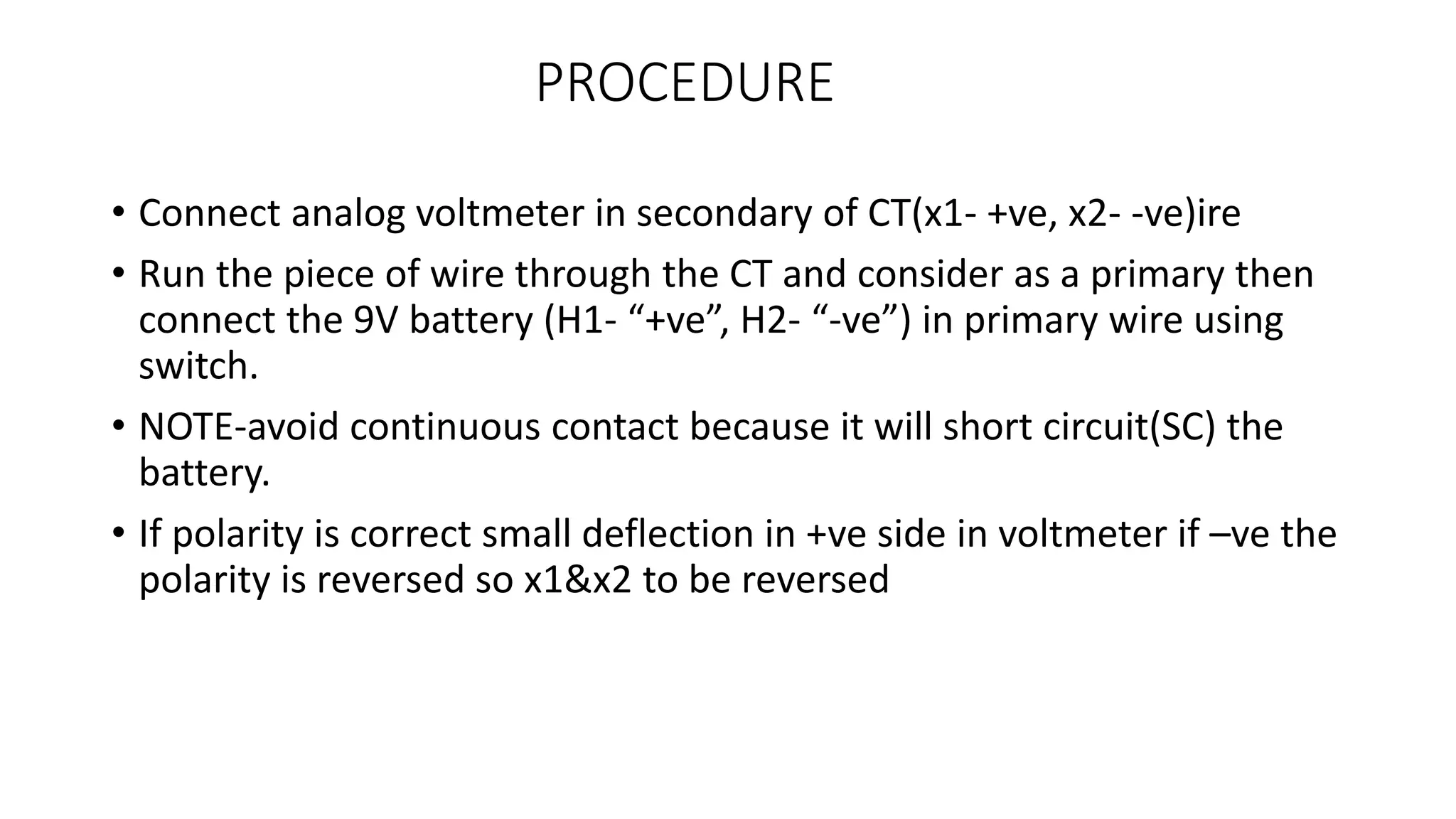 PROCEDURE

• Connect analog voltmeter in secondary of CT(x1- +ve, x2- -ve)ire

• Run the piece of wire through the CT and consider as a primary then connect the 9V battery (H1- “+ve”, H2- “-ve”) in primary wire using switch.

• NOTE-avoid continuous contact because it will short circuit(SC) the battery.

• If polarity is correct small deflection in +ve side in voltmeter if –ve the polarity is reversed so x1&x2 to be reversed